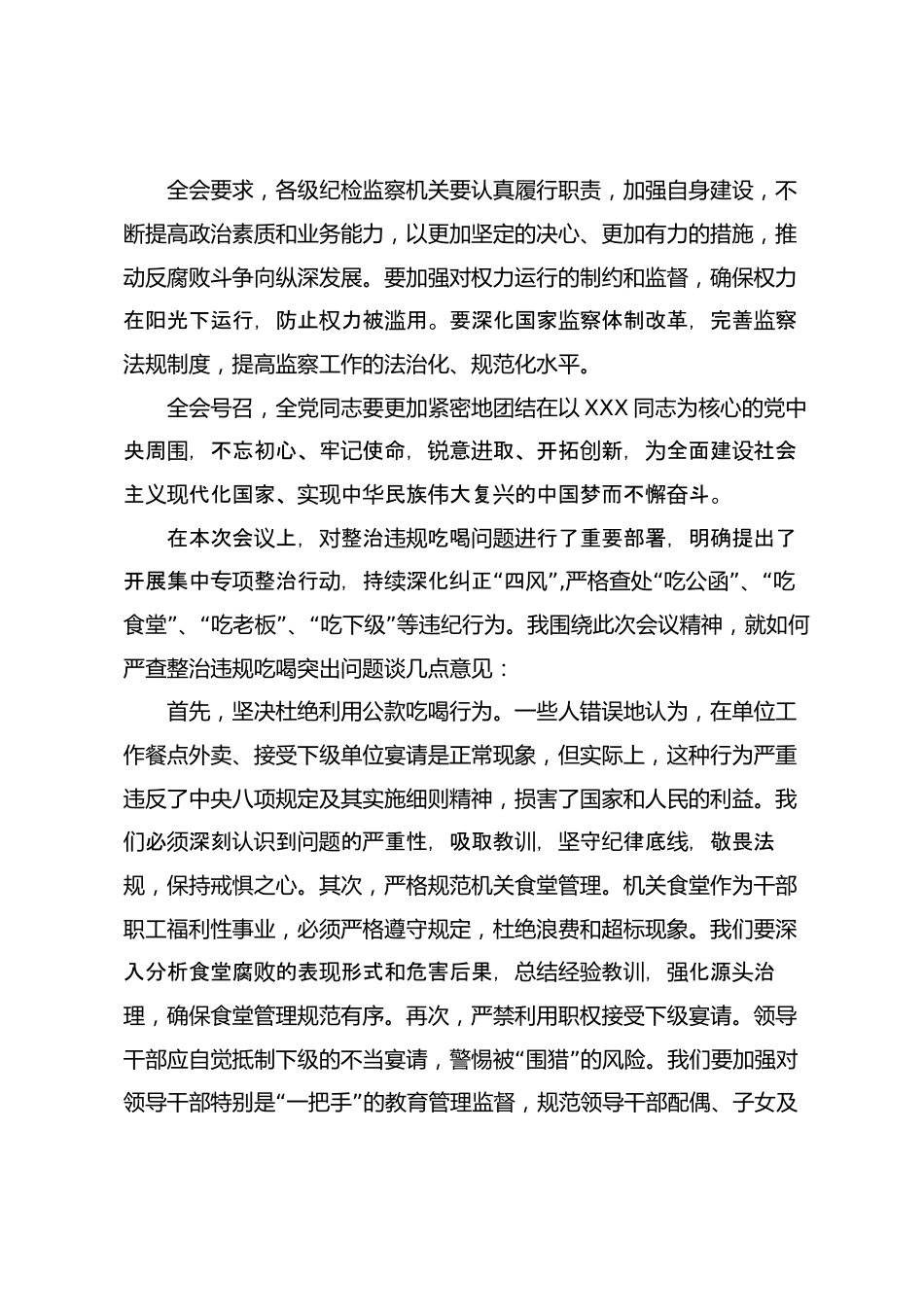 全会要求，各级纪检监察机关要认真履行职责，加强自身建设，不断提高政治素质和业务能力，以更加坚定的决心、更加有力的措施，推动反腐败斗争向纵深发展。要加强对权力运行的制约和监督，确保权力在阳光下运行，防止权力被滥用。要深化国家监察体制改革，完善监察法规制度，提高监察工作的法治化、规范化水平。

全会号召，全党同志要更加紧密地团结在以XXX同志为核心的党中央周围，不忘初心、牢记使命，锐意进取、开拓创新，为全面建设社会主义现代化国家、实现中华民族伟大复兴的中国梦而不懈奋斗。

在本次会议上，对整治违规吃喝问题进行了重要部署，明确提出了开展集中专项整治行动，持续深化纠正“四风”，严格查处“吃公函”、“吃食堂”、“吃老板”、“吃下级”等违纪行为。我围绕此次会议精神，就如何严查整治违规吃喝突出问题谈几点意见：

首先，坚决杜绝利用公款吃喝行为。一些人错误地认为，在单位工作餐点外卖、接受下级单位宴请是正常现象，但实际上，这种行为严重违反了中央八项规定及其实施细则精神，损害了国家和人民的利益。我们必须深刻认识到问题的严重性，吸取教训，坚守纪律底线，敬畏法规，保持戒惧之心。其次，严格规范机关食堂管理。机关食堂作为干部职工福利性事业，必须严格遵守规定，杜绝浪费和超标现象。我们要深入分析食堂腐败的表现形式和危害后果，总结经验教训，强化源头治理，确保食堂管理规范有序。再次，严禁利用职权接受下级宴请。领导干部应自觉抵制下级的不当宴请，警惕被“围猎”的风险。我们要加强对领导干部特别是“一把手”的教育管理监督，规范领导干部配偶、子女及